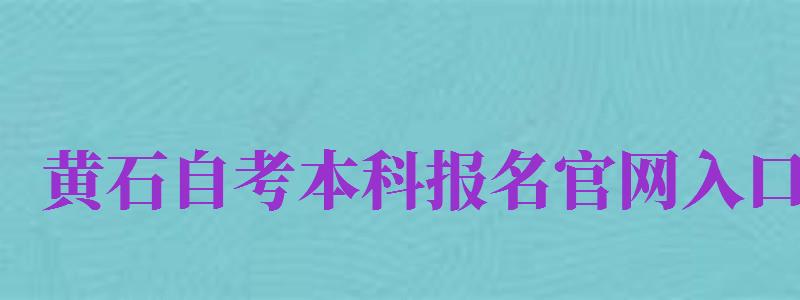 黄石自考本科报名官网入口